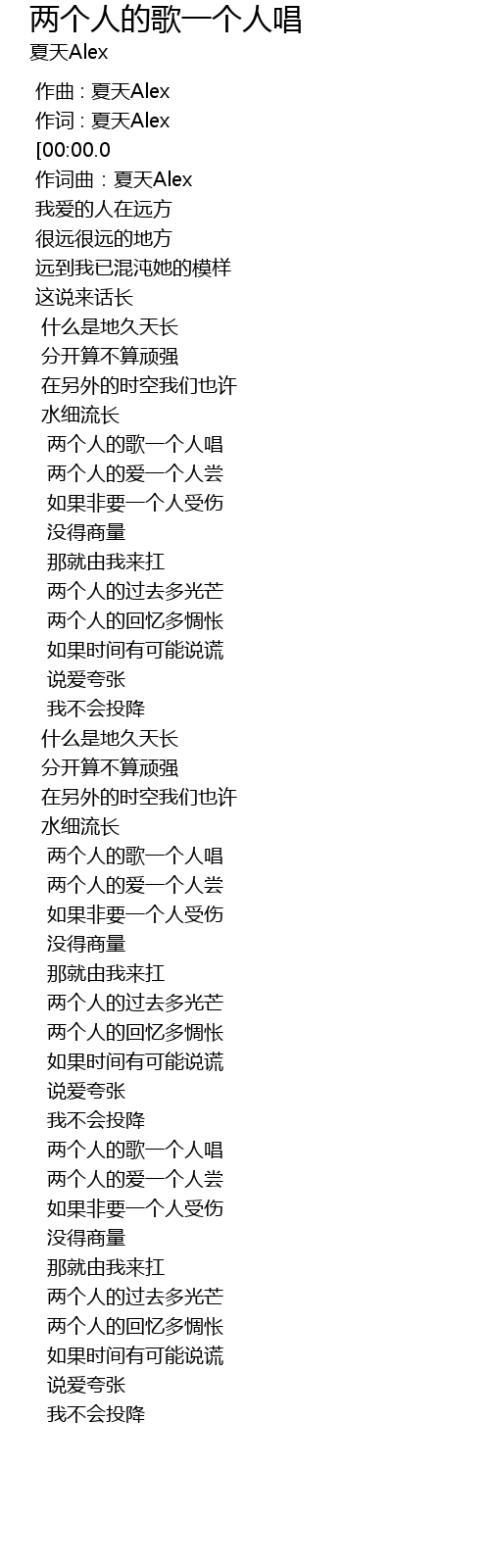 两个人的歌一个人唱
夏天Alex

作曲 : 夏天Alex
作词 : 夏天Alex
[00:00.0
作词曲：夏天Alex
我爱的人在远方
很远很远的地方
远到我已混沌她的模样
这说来话长
什么是地久天长
分开算不算顽强
在另外的时空我们也许
水细流长
两个人的歌一个人唱
两个人的爱一个人尝
如果非要一个人受伤
没得商量
那就由我来扛
两个人的过去多光芒
两个人的回忆多惆怅
如果时间有可能说谎
说爱夸张
我不会投降
什么是地久天长
分开算不算顽强
在另外的时空我们也许
水细流长
两个人的歌一个人唱
两个人的爱一个人尝
如果非要一个人受伤
没得商量
那就由我来扛
两个人的过去多光芒
两个人的回忆多惆怅
如果时间有可能说谎
说爱夸张
我不会投降
两个人的歌一个人唱
两个人的爱一个人尝
如果非要一个人受伤
没得商量
那就由我来扛
两个人的过去多光芒
两个人的回忆多惆怅
如果时间有可能说谎
说爱夸张
我不会投降